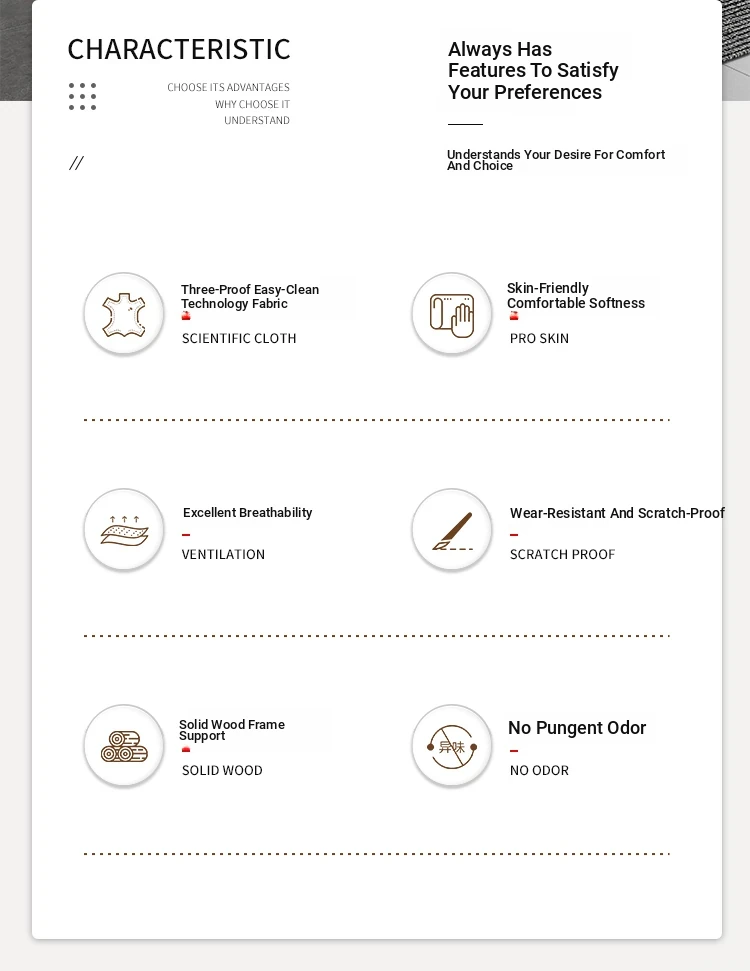 CHARACTERISTIC

CHOOSE ITS ADVANTAGES
WHY CHOOSE IT
UNDERSTAND

//

Always Has Features To Satisfy Your Preferences

Understands Your Desire For Comfort And Choice

Three-Proof Easy-Clean Technology Fabric

SCIENTIFIC CLOTH

Skin-Friendly Comfortable Softness

PRO SKIN

Excellent Breathability

VENTILATION

Wear-Resistant And Scratch-Proof

SCRATCH PROOF

Solid Wood Frame Support

SOLID WOOD

异味

No Pungent Odor

NO ODOR